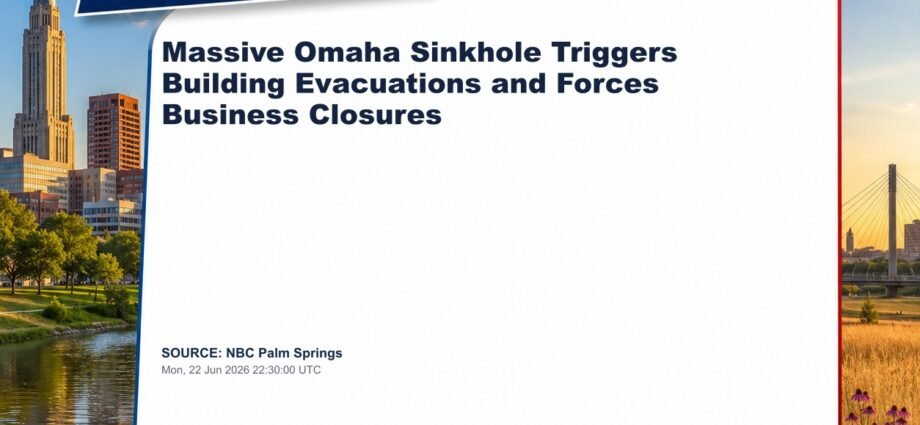 Massive Omaha Sinkhole Triggers Building Evacuations and Forces Business Closures

SOURCE: NBC Palm Springs
Mon, 22 Jun 2026 22:30:00 UTC